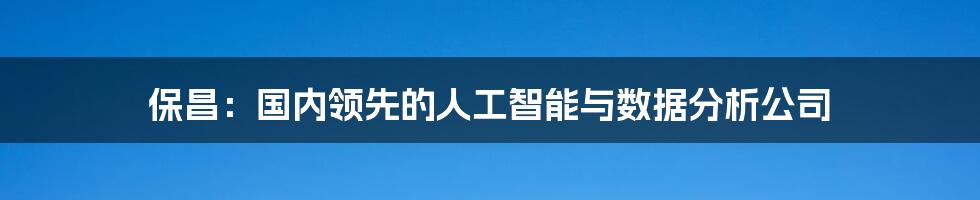 保昌：国内领先的人工智能与数据分析公司